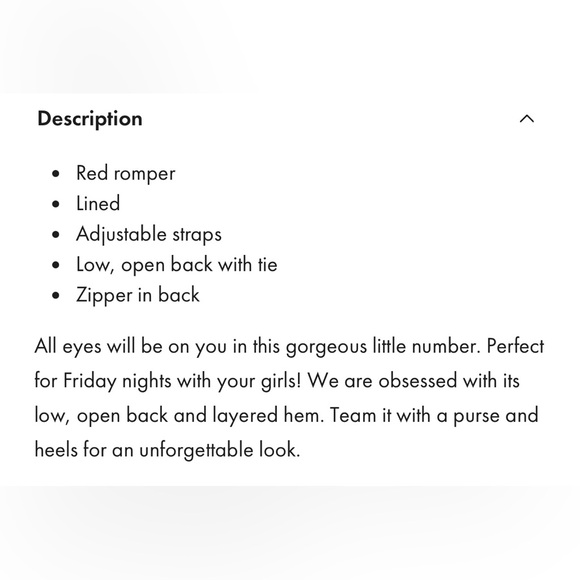 Description

- Red romper
- Lined
- Adjustable straps
- Low, open back with tie
- Zipper in back

All eyes will be on you in this gorgeous little number. Perfect for Friday nights with your girls! We are obsessed with its low, open back and layered hem. Team it with a purse and heels for an unforgettable look.